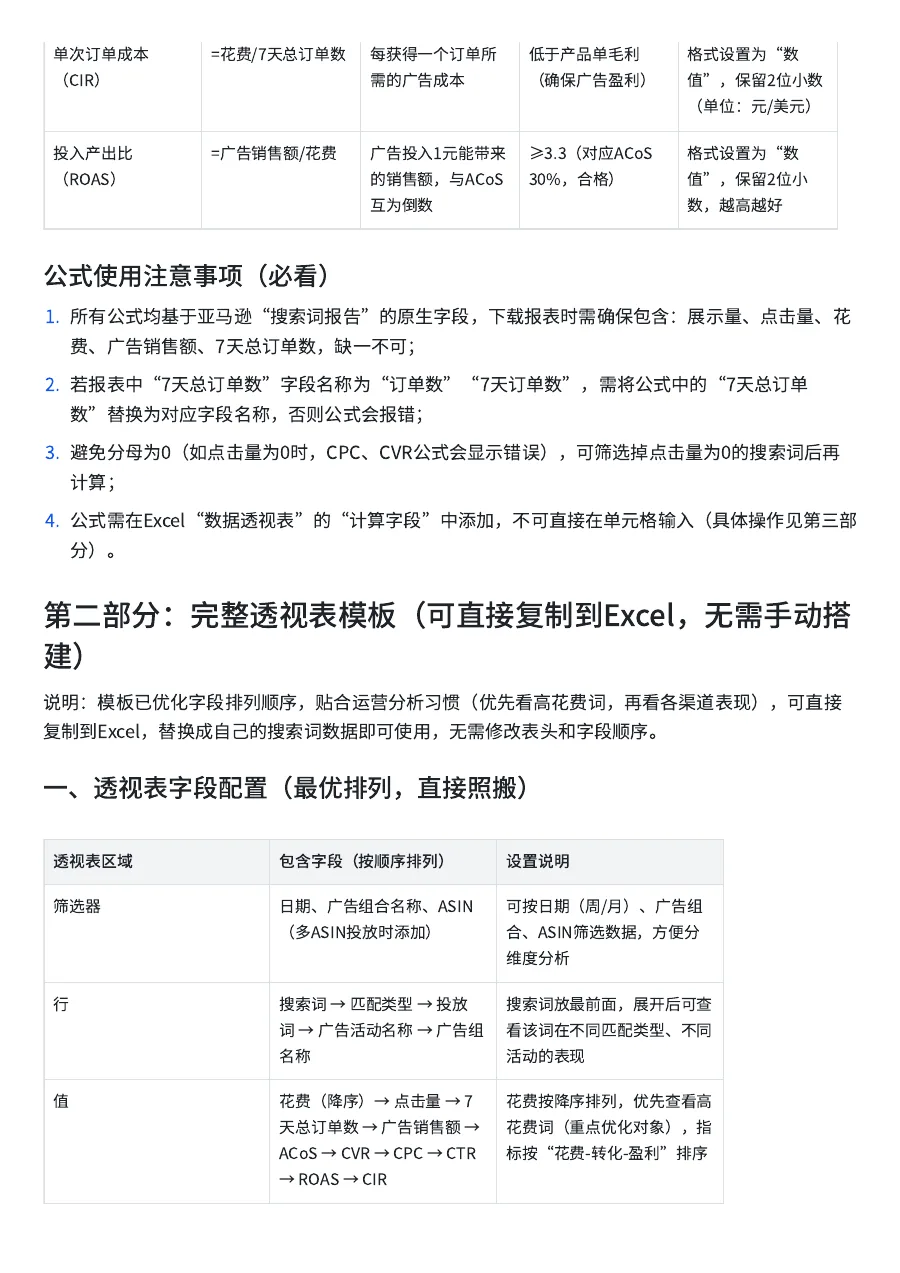 | 单次订单成本（CIR） | =花费/7天总订单数 | 每获得一个订单所需的广告成本 | 低于产品单毛利（确保广告盈利） | 格式设置为“数值”，保留2位小数（单位：元/美元） |
|---|---|---|---|---|
| 投入产出比（ROAS） | =广告销售额/花费 | 广告投入1元能带来的销售额，与ACoS互为倒数 | ≥3.3（对应ACoS 30%，合格） | 格式设置为“数值”，保留2位小数，越高越好 |

公式使用注意事项（必看）

1. 所有公式均基于亚马逊“搜索词报告”的原生字段，下载报表时需确保包含：展示量、点击量、花费、广告销售额、7天总订单数，缺一不可；
2. 若报表中“7天总订单数”字段名称为“订单数”“7天订单数”，需将公式中的“7天总订单数”替换为对应字段名称，否则公式会报错；
3. 避免分母为0（如点击量为0时，CPC、CVR公式会显示错误），可筛选掉点击量为0的搜索词后再计算；
4. 公式需在Excel“数据透视表”的“计算字段”中添加，不可直接在单元格输入（具体操作见第三部分）。

第二部分：完整透视表模板（可直接复制到Excel，无需手动搭建）

说明：模板已优化字段排列顺序，贴合运营分析习惯（优先看高花费词，再看各渠道表现），可直接复制到Excel，替换成自己的搜索词数据即可使用，无需修改表头和字段顺序。

一、透视表字段配置（最优排列，直接照搬）

| 透视表区域 | 包含字段（按顺序排列） | 设置说明 |
|---|---|---|
| 筛选器 | 日期、广告组合名称、ASIN（多ASIN投放时添加） | 可按日期（周/月）、广告组合、ASIN筛选数据，方便分维度分析 |
| 行 | 搜索词 → 匹配类型 → 投放词 → 广告活动名称 → 广告组名称 | 搜索词放最前面，展开后可查看该词在不同匹配类型、不同活动的表现 |
| 值 | 花费（降序）→ 点击量 → 7天总订单数 → 广告销售额 → ACoS → CVR → CPC → CTR → ROAS → CIR | 花费按降序排列，优先查看高花费词（重点优化对象），指标按“花费-转化-盈利”排序 |